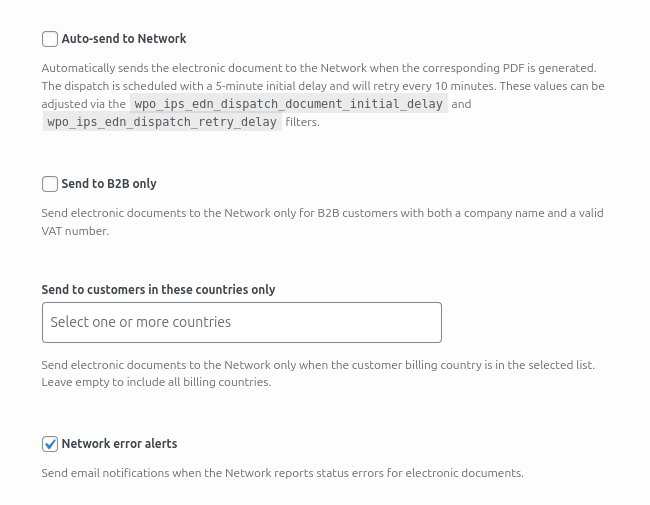 Auto-send to Network

Automatically sends the electronic document to the Network when the corresponding PDF is generated. The dispatch is scheduled with a 5-minute initial delay and will retry every 10 minutes. These values can be adjusted via the wpo_ips_edn_dispatch_document_initial_delay and wpo_ips_edn_dispatch_retry_delay filters.

Send to B2B only

Send electronic documents to the Network only for B2B customers with both a company name and a valid VAT number.

Send to customers in these countries only

Select one or more countries

Send electronic documents to the Network only when the customer billing country is in the selected list. Leave empty to include all billing countries.

Network error alerts

Send email notifications when the Network reports status errors for electronic documents.